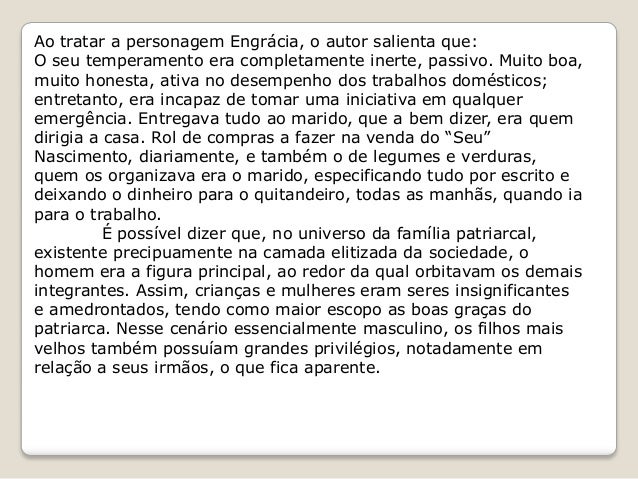 Ao tratar a personagem Engrácia, o autor salienta que:
O seu temperamento era completamente inerte, passivo. Muito boa, muito honesta, ativa no desempenho dos trabalhos domésticos; entretanto, era incapaz de tomar uma iniciativa em qualquer emergência. Entregava tudo ao marido, que a bem dizer, era quem dirigia a casa. Rol de compras a fazer na venda do “Seu” Nascimento, diariamente, e também o de legumes e verduras, quem os organizava era o marido, especificando tudo por escrito e deixando o dinheiro para o quitandeiro, todas as manhãs, quando ia para o trabalho.

É possível dizer que, no universo da família patriarcal, existente precipuamente na camada elitizada da sociedade, o homem era a figura principal, ao redor da qual orbitavam os demais integrantes. Assim, crianças e mulheres eram seres insignificantes e amedrontados, tendo como maior escopo as boas graças do patriarca. Nesse cenário essencialmente masculino, os filhos mais velhos também possuíam grandes privilégios, notadamente em relação a seus irmãos, o que fica aparente.